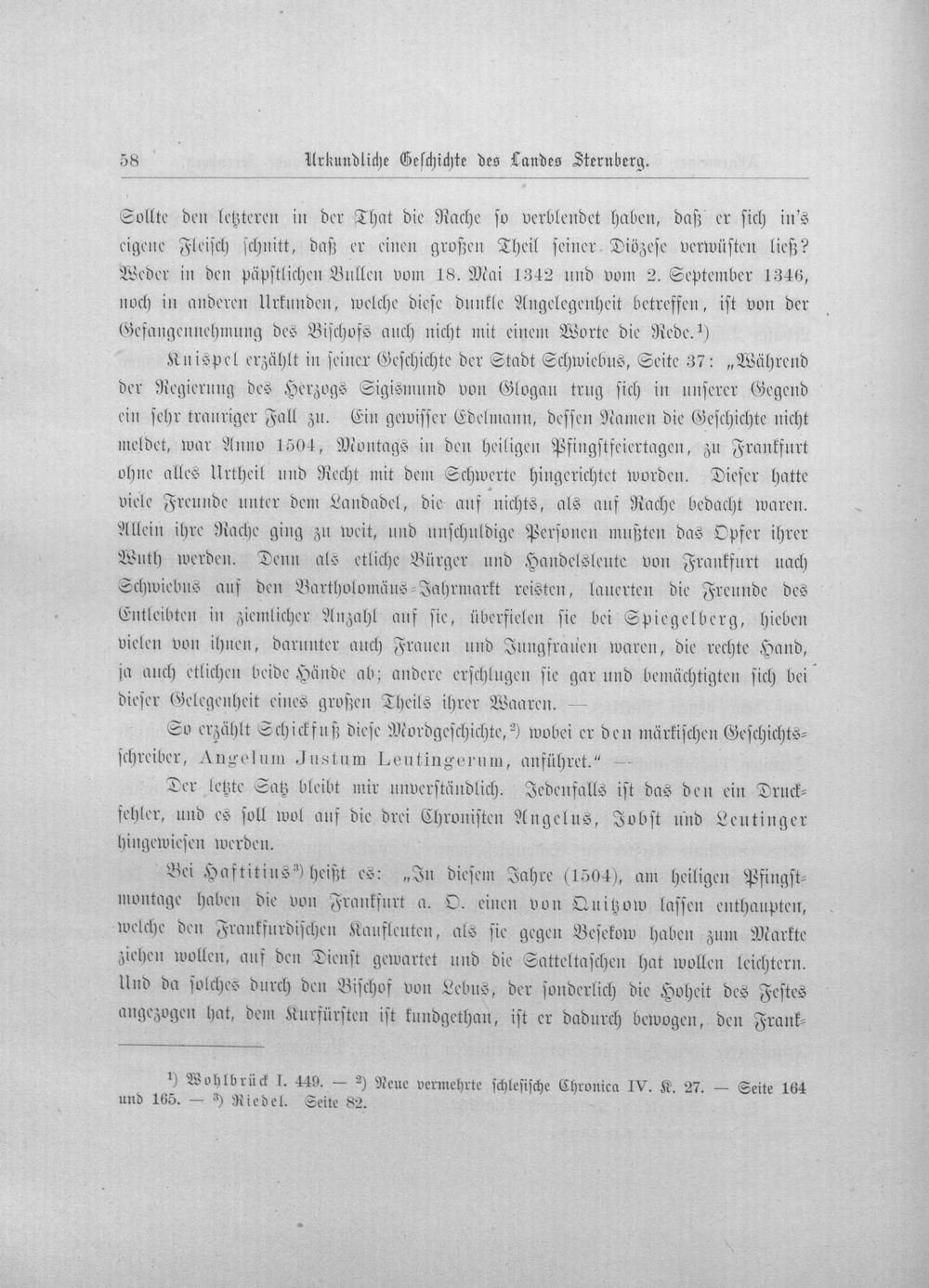 58 Urkundliche Geschichte des Landes Sternberg.

Sollte den letzteren in der That die Rache so verblendet haben, daß er sich in's eigene Fleisch schnitt, daß er einen großen Theil seiner Diözese verwüsten ließ? Weder in den päpstlichen Bullen vom 18. Mai 1342 und vom 2. September 1346, noch in anderen Urkunden, welche diese dunkle Angelegenheit betreffen, ist von der Gefangennehmung des Bischofs auch nicht mit einem Worte die Rede.$^{1}$)

Knispel erzählt in seiner Geschichte der Stadt Schwiebus, Seite 37: „Während der Regierung des Herzogs Sigismund von Glogau trug sich in unserer Gegend ein sehr trauriger Fall zu. Ein gewisser Edelmann, dessen Namen die Geschichte nicht meldet, war Anno 1504, Montags in den heiligen Pfingstfeiertagen, zu Frankfurt ohne alles Urtheil und Recht mit dem Schwerte hingerichtet worden. Dieser hatte viele Freunde unter dem Landadel, die auf nichts, als auf Rache bedacht waren. Allein ihre Rache ging zu weit, und unschuldige Personen mußten das Opfer ihrer Wuth werden. Denn als etliche Bürger und Handelsleute von Frankfurt nach Schwiebus auf den Bartholomäus-Jahrmarkt reisten, lauerten die Freunde des Entleibten in ziemlicher Anzahl auf sie, überfielen sie bei Spiegelberg, hieben vielen von ihnen, darunter auch Frauen und Jungfrauen waren, die rechte Hand, ja auch etlichen beide Hände ab; andere erschlugen sie gar und bemächtigten sich bei dieser Gelegenheit eines großen Theils ihrer Waaren. —

So erzählt Schickfuß diese Mordgeschichte,$^{2}$) wobei er den märkischen Geschichtsschreiber, Angelum Justum Leutingerum, anführet." —

Der letzte Satz bleibt mir unverständlich. Jedenfalls ist das den ein Druckfehler, und es soll wol auf die drei Chronisten Angelus, Jobst und Leutinger hingewiesen werden.

Bei Haftitius$^{3}$) heißt es: „In diesem Jahre (1504), am heiligen Pfingstmontage haben die von Frankfurt a. O. einen von Quitzow lassen enthaupten, welche den Frankfurdischen Kaufleuten, als sie gegen Besekow haben zum Markte ziehen wollen, auf den Dienst gewartet und die Satteltaschen hat wollen leichtern. Und da solches durch den Bischof von Lebus, der sonderlich die Hoheit des Festes angezogen hat, dem Kurfürsten ist kundgethan, ist er dadurch bewogen, den Frank-

$^{1}$) Wohlbrück I. 449. — $^{2}$) Neue vermehrte schlesische Chronica IV. K. 27. — Seite 164 und 165. — $^{3}$) Riedel. Seite 82.